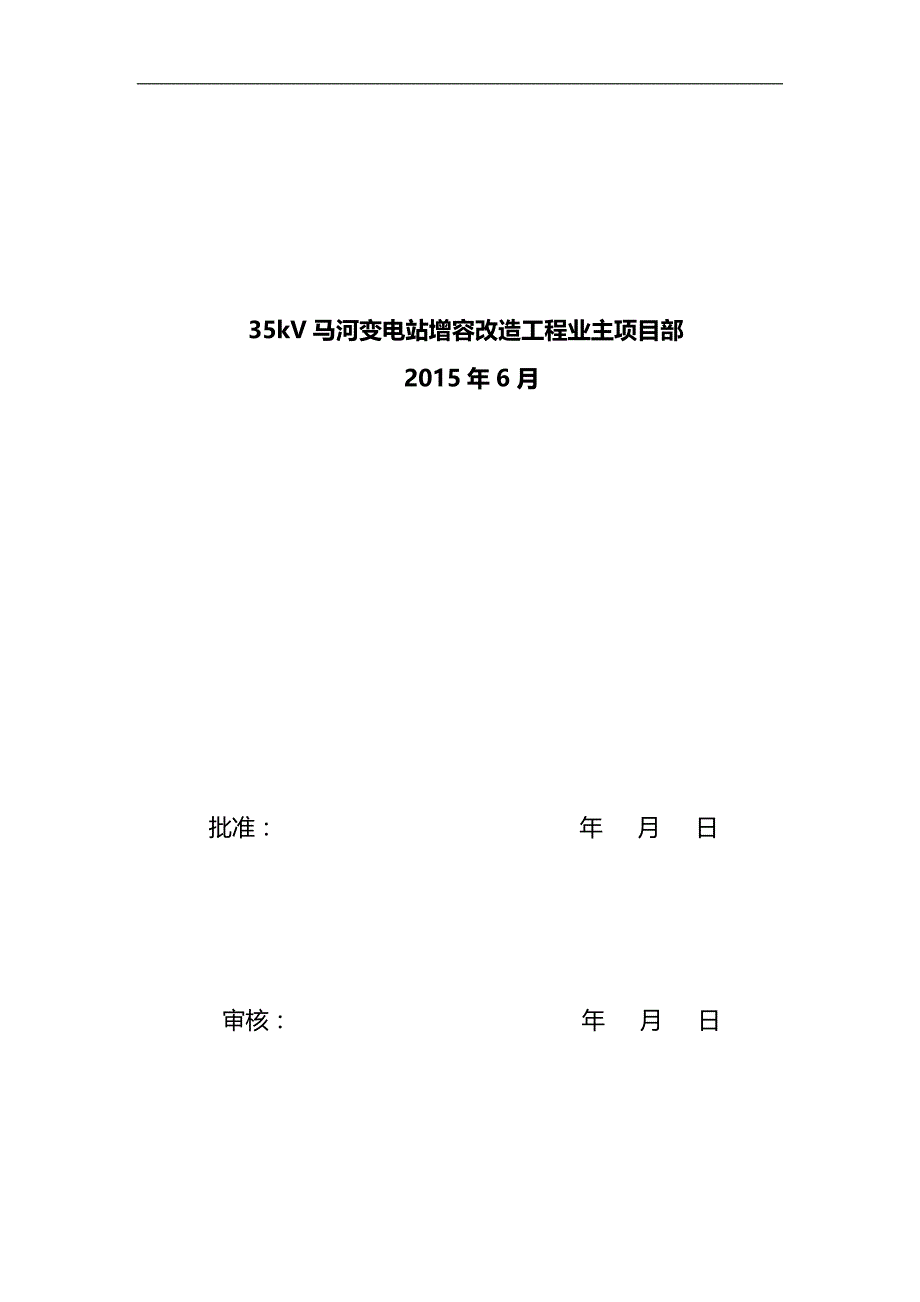 35kV 马河变电站增容改造工程业主项目部
2015 年 6 月

批准：　　　　　　　　　　年　月　日

审核：　　　　　　　　　　年　月　日